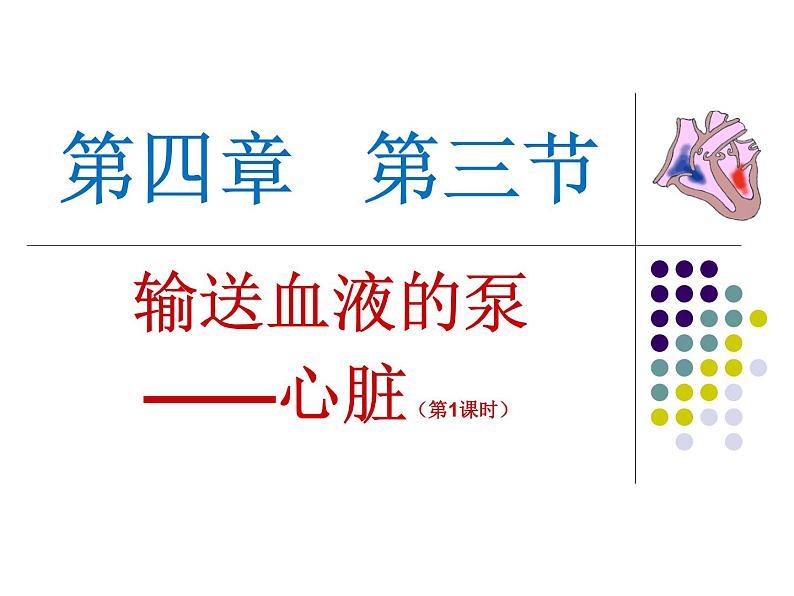 第四章　第三节

输送血液的泵
——心脏（第1课时）